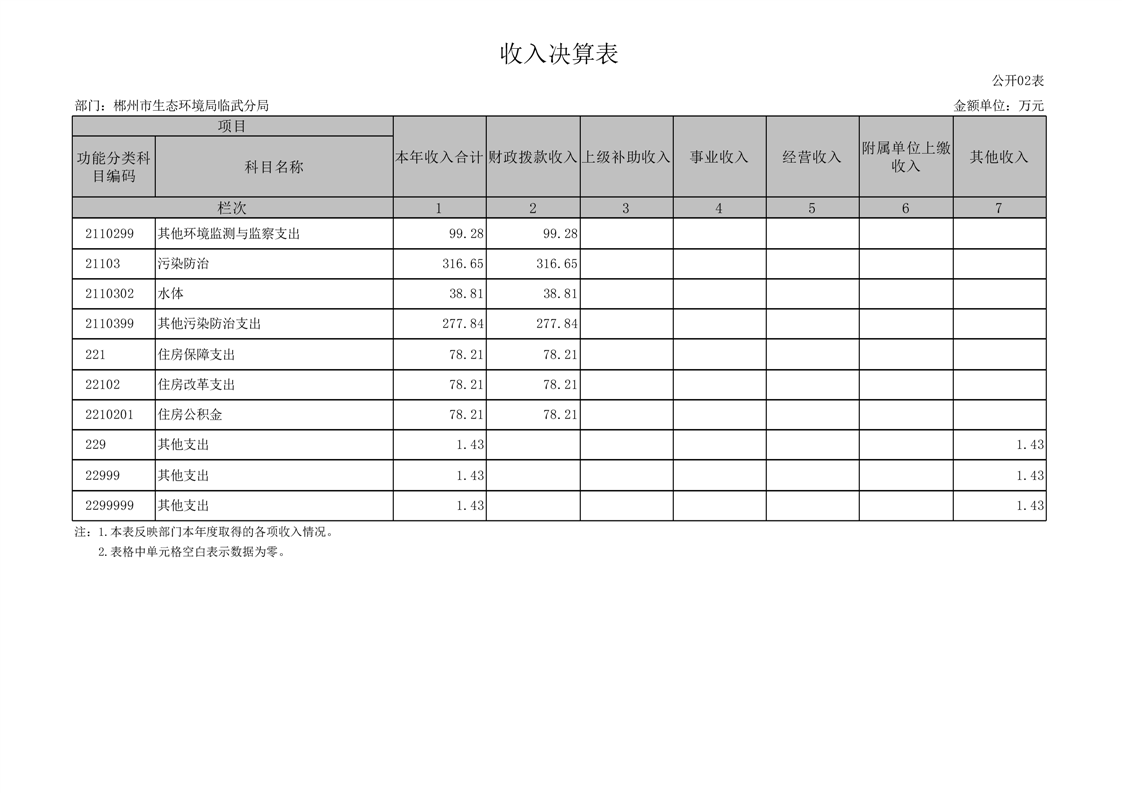 收入决算表

公开02表

部门：郴州市生态环境局临武分局

金额单位：万元

| 项目 | | 本年收入合计 | 财政拨款收入 | 上级补助收入 | 事业收入 | 经营收入 | 附属单位上缴收入 | 其他收入 |
|---|---|---|---|---|---|---|---|---|
| 功能分类科目编码 | 科目名称 | | | | | | | |
| 栏次 | | 1 | 2 | 3 | 4 | 5 | 6 | 7 |
| 2110299 | 其他环境监测与监察支出 | 99.28 | 99.28 | | | | | |
| 21103 | 污染防治 | 316.65 | 316.65 | | | | | |
| 2110302 | 水体 | 38.81 | 38.81 | | | | | |
| 2110399 | 其他污染防治支出 | 277.84 | 277.84 | | | | | |
| 221 | 住房保障支出 | 78.21 | 78.21 | | | | | |
| 22102 | 住房改革支出 | 78.21 | 78.21 | | | | | |
| 2210201 | 住房公积金 | 78.21 | 78.21 | | | | | |
| 229 | 其他支出 | 1.43 | | | | | | 1.43 |
| 22999 | 其他支出 | 1.43 | | | | | | 1.43 |
| 2299999 | 其他支出 | 1.43 | | | | | | 1.43 |

注：1.本表反映部门本年度取得的各项收入情况。
2.表格中单元格空白表示数据为零。